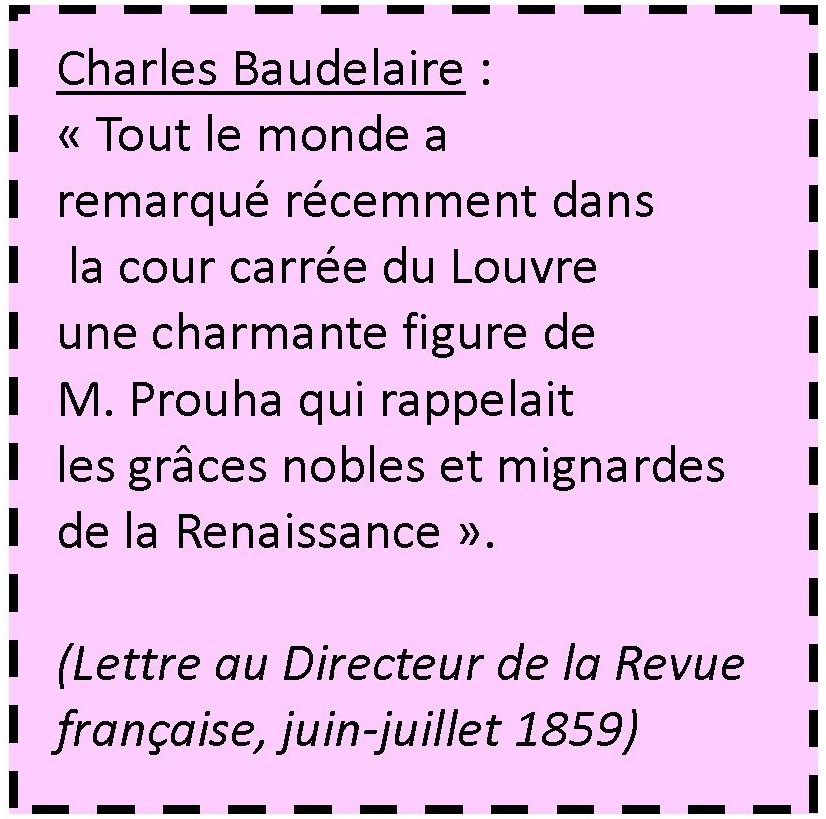 Charles Baudelaire :

« Tout le monde a remarqué récemment dans la cour carrée du Louvre une charmante figure de M. Prouha qui rappelait les grâces nobles et mignardes de la Renaissance ».

(Lettre au Directeur de la Revue française, juin-juillet 1859)